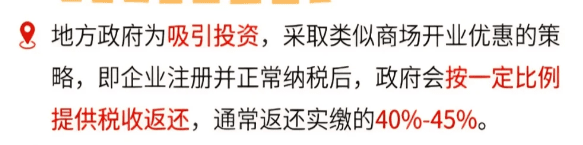 地方政府为吸引投资，采取类似商场开业优惠的策略，即企业注册并正常纳税后，政府会按一定比例提供税收返还，通常返还实缴的40%-45%。